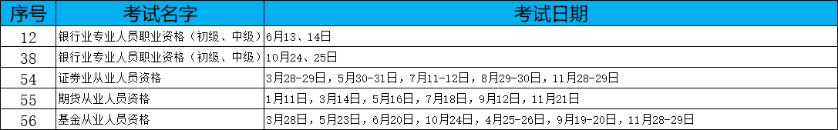 | 序号 | 考试名字 | 考试日期 |
|---|---|---|
| 12 | 银行业专业人员职业资格（初级、中级） | 6月13、14日 |
| 38 | 银行业专业人员职业资格（初级、中级） | 10月24、25日 |
| 54 | 证券业从业人员资格 | 3月28-29日，5月30-31日，7月11-12日，8月29-30日，11月28-29日 |
| 55 | 期货从业人员资格 | 1月11日，3月14日，5月16日，7月18日，9月12日，11月21日 |
| 56 | 基金从业人员资格 | 3月28日，5月23日，6月20日，10月24日，4月25-26日，9月19-20日，11月28-29日 |